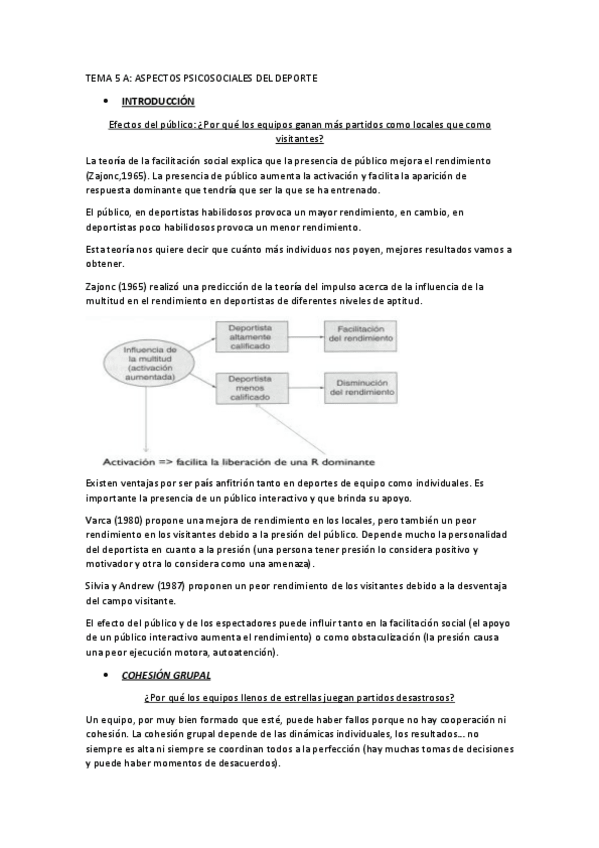 TEMA 5 A: ASPECTOS PSICOSOCIALES DEL DEPORTE

• INTRODUCCIÓN

Efectos del público: ¿Por qué los equipos ganan más partidos como locales que como visitantes?

La teoría de la facilitación social explica que la presencia de público mejora el rendimiento (Zajonc,1965). La presencia de público aumenta la activación y facilita la aparición de respuesta dominante que tendría que ser la que se ha entrenado.

El público, en deportistas habilidosos provoca un mayor rendimiento, en cambio, en deportistas poco habilidosos provoca un menor rendimiento.

Esta teoría nos quiere decir que cuánto más individuos nos poyen, mejores resultados vamos a obtener.

Zajonc (1965) realizó una predicción de la teoría del impulso acerca de la influencia de la multitud en el rendimiento en deportistas de diferentes niveles de aptitud.

Influencia de la multitud (activación aumentada)

Deportista altamente calificado

Facilitación del rendimiento

Deportista menos calificado

Disminución del rendimiento

Activación => facilita la liberación de una R dominante

Existen ventajas por ser país anfitrión tanto en deportes de equipo como individuales. Es importante la presencia de un público interactivo y que brinda su apoyo.

Varca (1980) propone una mejora de rendimiento en los locales, pero también un peor rendimiento en los visitantes debido a la presión del público. Depende mucho la personalidad del deportista en cuanto a la presión (una persona tener presión lo considera positivo y motivador y otra lo considera como una amenaza).

Silvia y Andrew (1987) proponen un peor rendimiento de los visitantes debido a la desventaja del campo visitante.

El efecto del público y de los espectadores puede influir tanto en la facilitación social (el apoyo de un público interactivo aumenta el rendimiento) o como obstaculización (la presión causa una peor ejecución motora, autoatención).

• COHESIÓN GRUPAL

¿Por qué los equipos llenos de estrellas juegan partidos desastrosos?

Un equipo, por muy bien formado que esté, puede haber fallos porque no hay cooperación ni cohesión. La cohesión grupal depende de las dinámicas individuales, los resultados... no siempre es alta ni siempre se coordinan todos a la perfección (hay muchas tomas de decisiones y puede haber momentos de desacuerdos).